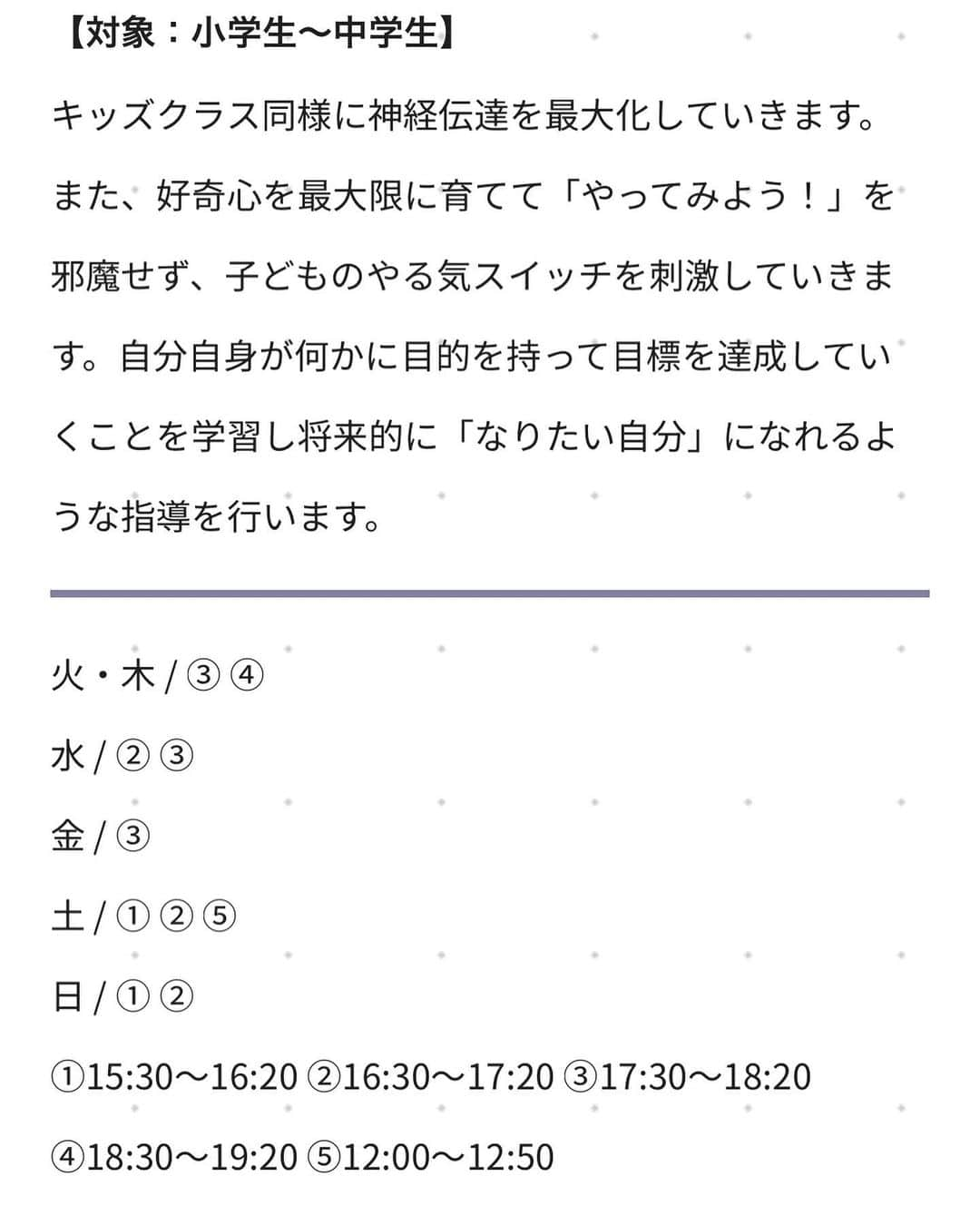 【対象：小学生〜中学生】

キッズクラス同様に神経伝達を最大化していきます。また、好奇心を最大限に育てて「やってみよう！」を邪魔せず、子どものやる気スイッチを刺激していきます。自分自身が何かに目的を持って目標を達成していくことを学習し将来的に「なりたい自分」になれるような指導を行います。

火・木 / ③ ④

水 / ② ③

金 / ③

土 / ① ② ⑤

日 / ① ②

①15:30〜16:20 ②16:30〜17:20 ③17:30〜18:20

④18:30〜19:20 ⑤12:00〜12:50